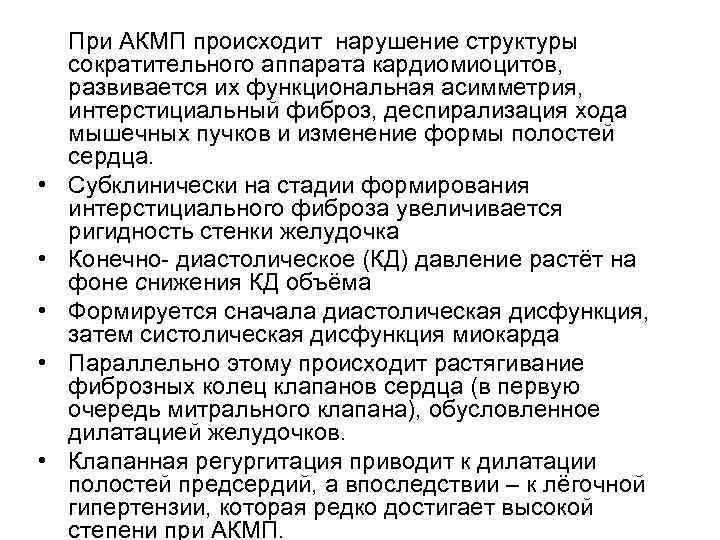 При АКМП происходит нарушение структуры сократительного аппарата кардиомиоцитов, развивается их функциональная асимметрия, интерстициальный фиброз, деспирализация хода мышечных пучков и изменение формы полостей сердца.

• Субклинически на стадии формирования интерстициального фиброза увеличивается ригидность стенки желудочка
• Конечно- диастолическое (КД) давление растёт на фоне снижения КД объёма
• Формируется сначала диастолическая дисфункция, затем систолическая дисфункция миокарда
• Параллельно этому происходит растягивание фиброзных колец клапанов сердца (в первую очередь митрального клапана), обусловленное дилатацией желудочков.
• Клапанная регургитация приводит к дилатации полостей предсердий, а впоследствии – к лёгочной гипертензии, которая редко достигает высокой степени при АКМП.